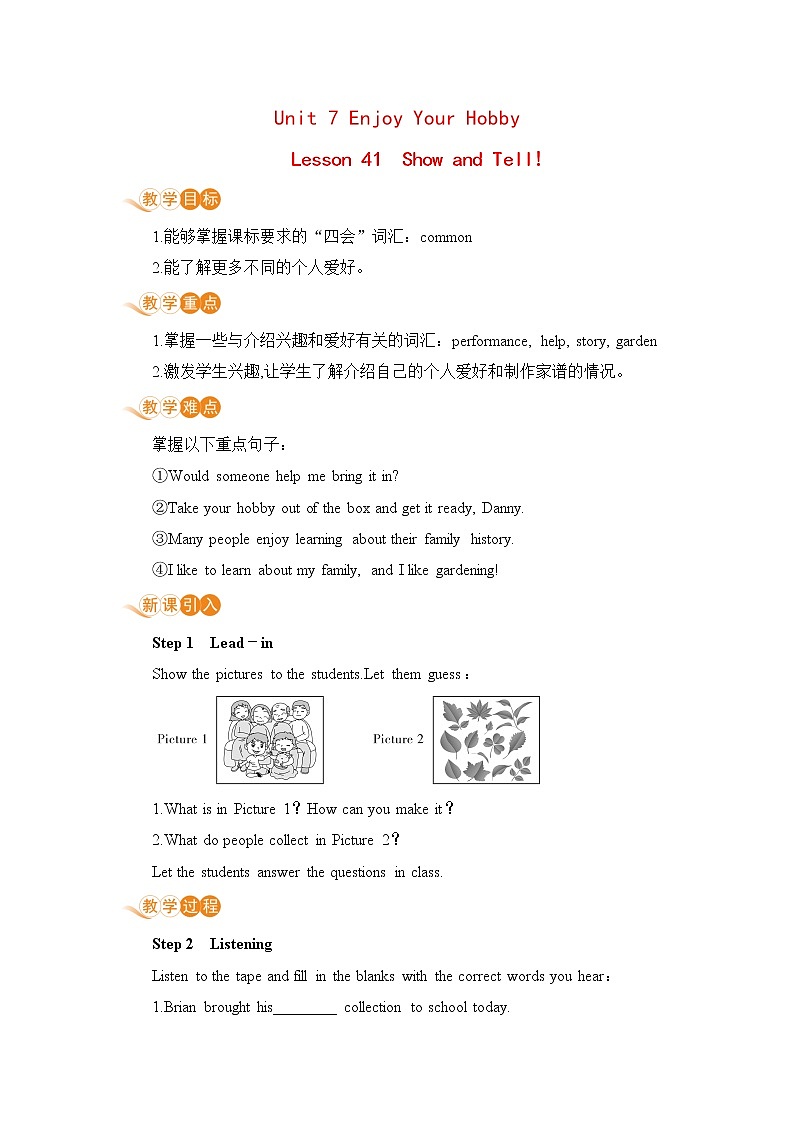 Unit 7 Enjoy Your Hobby

Lesson 41 Show and Tell!

教学目标

1.能够掌握课标要求的“四会”词汇：common

2.能了解更多不同的个人爱好。

教学重点

1.掌握一些与介绍兴趣和爱好有关的词汇：performance, help, story, garden

2.激发学生兴趣,让学生了解介绍自己的个人爱好和制作家谱的情况。

教学难点

掌握以下重点句子：

①Would someone help me bring it in?

②Take your hobby out of the box and get it ready, Danny.

③Many people enjoy learning about their family history.

④I like to learn about my family, and I like gardening!

新课引入

Step 1 Lead－in

Show the pictures to the students.Let them guess：

Picture 1

Picture 2

1.What is in Picture 1？How can you make it？

2.What do people collect in Picture 2？

Let the students answer the questions in class.

教学过程

Step 2 Listening

Listen to the tape and fill in the blanks with the correct words you hear：

1.Brian brought his________ collection to school today.